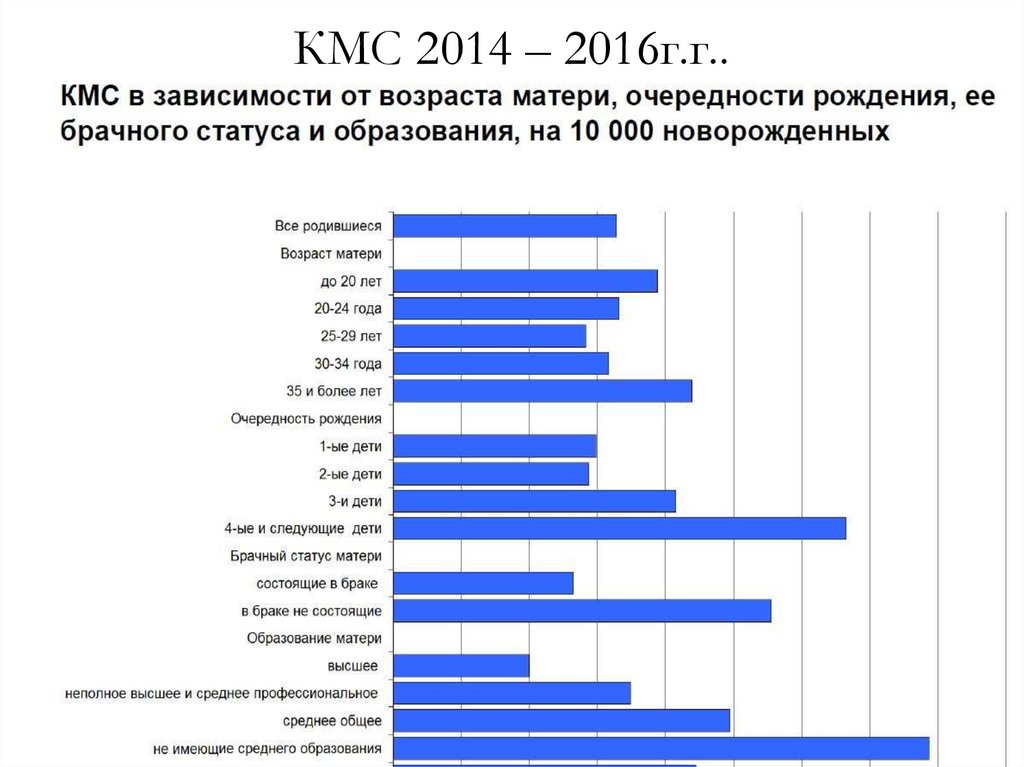 КМС 2014 – 2016г.г..

КМС в зависимости от возраста матери, очередности рождения, ее брачного статуса и образования, на 10 000 новорожденных

Все родившиеся
Возраст матери
до 20 лет
20-24 года
25-29 лет
30-34 года
35 и более лет
Очередность рождения
1-ые дети
2-ые дети
3-и дети
4-ые и следующие дети
Брачный статус матери
состоящие в браке
в браке не состоящие
Образование матери
высшее
неполное высшее и среднее профессиональное
среднее общее
не имеющие среднего образования